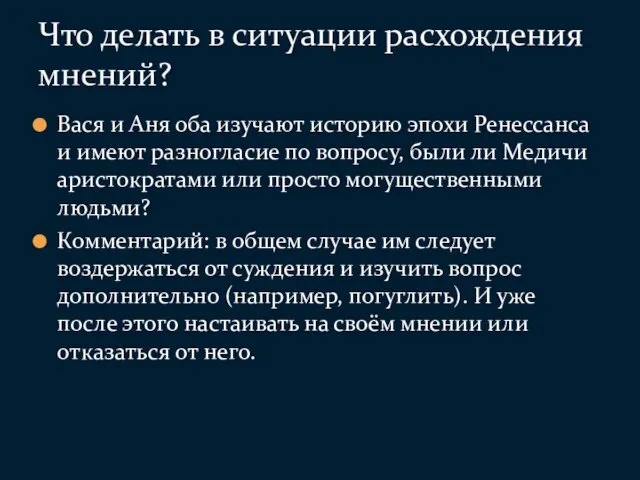 Что делать в ситуации расхождения мнений?

Вася и Аня оба изучают историю эпохи Ренессанса и имеют разногласие по вопросу, были ли Медичи аристократами или просто могущественными людьми?

Комментарий: в общем случае им следует воздержаться от суждения и изучить вопрос дополнительно (например, погуглить). И уже после этого настаивать на своём мнении или отказаться от него.